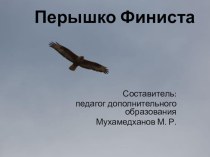 Перышко Финиста

Составитель:
педагог дополнительного образования
Мухамедханов М. Р.